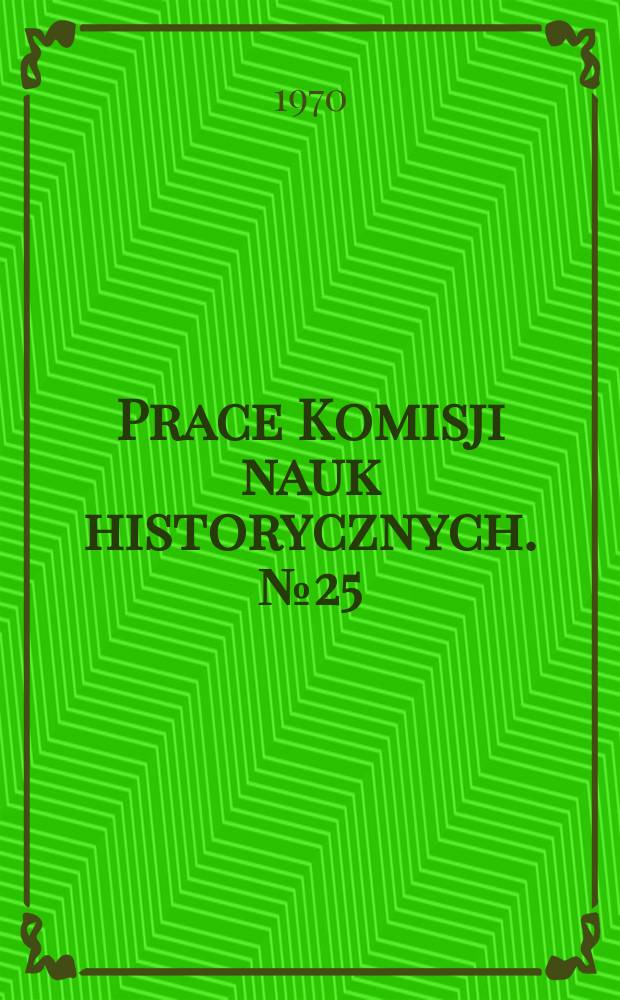 1970

Prace Komisji nauk historycznych. № 25